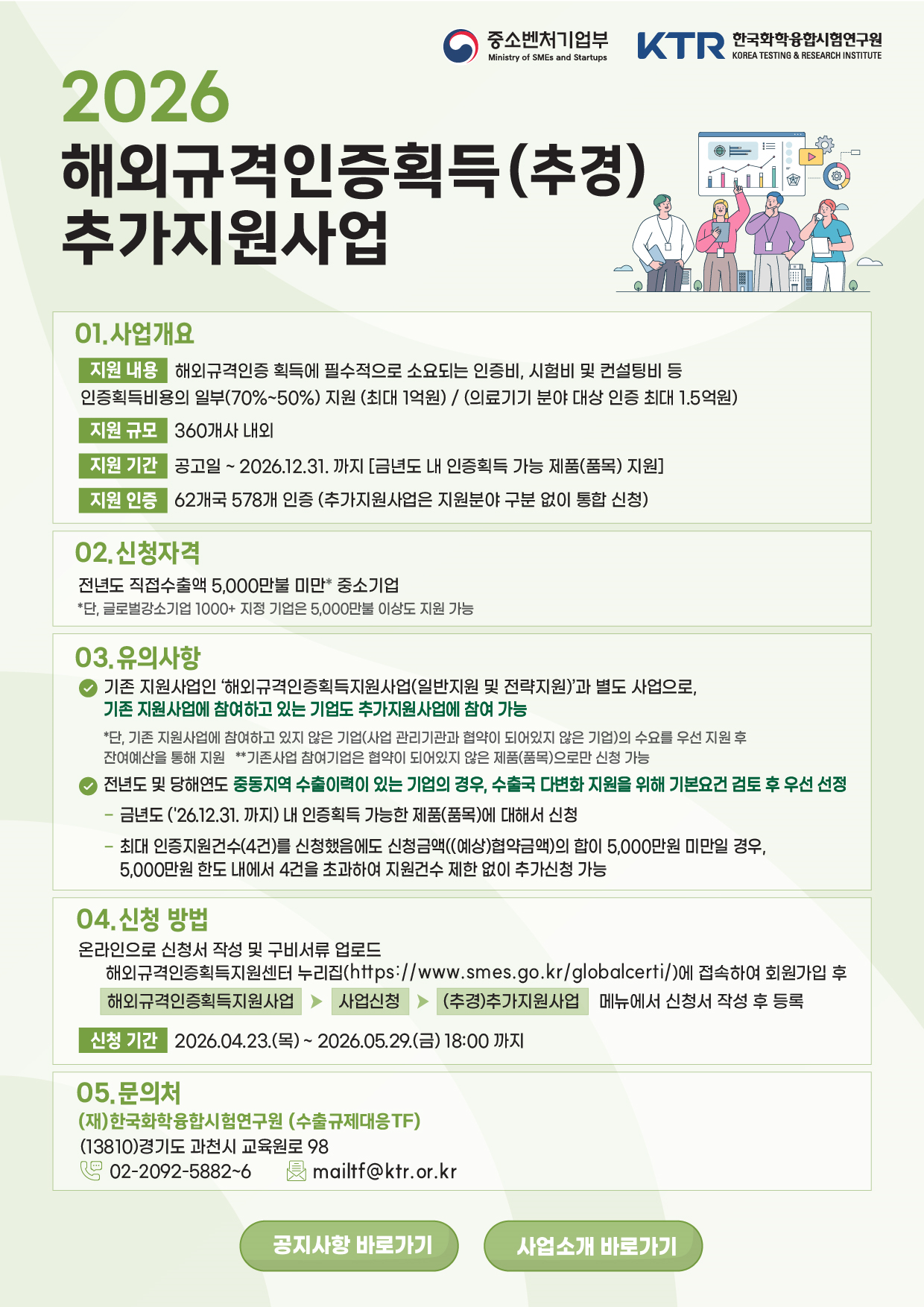 중소벤처기업부
Ministry of SMEs and Startups

KTR 한국화학융합시험연구원
KOREA TESTING & RESEARCH INSTITUTE

2026
해외규격인증획득(추경)
추가지원사업

01. 사업개요

지원 내용 해외규격인증 획득에 필수적으로 소요되는 인증비, 시험비 및 컨설팅비 등 인증획득비용의 일부(70%~50%) 지원 (최대 1억원) / (의료기기 분야 대상 인증 최대 1.5억원)

지원 규모 360개사 내외

지원 기간 공고일 ~ 2026.12.31. 까지 [금년도 내 인증획득 가능 제품(품목) 지원]

지원 인증 62개국 578개 인증 (추가지원사업은 지원분야 구분 없이 통합 신청)

02. 신청자격

전년도 직접수출액 5,000만불 미만* 중소기업
*단, 글로벌강소기업 1000+ 지정 기업은 5,000만불 이상도 지원 가능

03. 유의사항

기존 지원사업인 '해외규격인증획득지원사업(일반지원 및 전략지원)'과 별도 사업으로, 기존 지원사업에 참여하고 있는 기업도 추가지원사업에 참여 가능
*단, 기존 지원사업에 참여하고 있지 않은 기업(사업 관리기관과 협약이 되어있지 않은 기업)의 수요를 우선 지원 후 잔여예산을 통해 지원 **기존사업 참여기업은 협약이 되어있지 않은 제품(품목)으로만 신청 가능

전년도 및 당해연도 중동지역 수출이력이 있는 기업의 경우, 수출국 다변화 지원을 위해 기본요건 검토 후 우선 선정

– 금년도 ('26.12.31. 까지) 내 인증획득 가능한 제품(품목)에 대해서 신청

– 최대 인증지원건수(4건)를 신청했음에도 신청금액((예상)협약금액)의 합이 5,000만원 미만일 경우, 5,000만원 한도 내에서 4건을 초과하여 지원건수 제한 없이 추가신청 가능

04. 신청 방법

온라인으로 신청서 작성 및 구비서류 업로드
해외규격인증획득지원센터 누리집(https://www.smes.go.kr/globalcerti/)에 접속하여 회원가입 후
해외규격인증획득지원사업 ▶ 사업신청 ▶ (추경)추가지원사업 메뉴에서 신청서 작성 후 등록

신청 기간 2026.04.23.(목) ~ 2026.05.29.(금) 18:00 까지

05. 문의처

(재)한국화학융합시험연구원 (수출규제대응TF)
(13810)경기도 과천시 교육원로 98
02-2092-5882~6 mailtf@ktr.or.kr

공지사항 바로가기
사업소개 바로가기